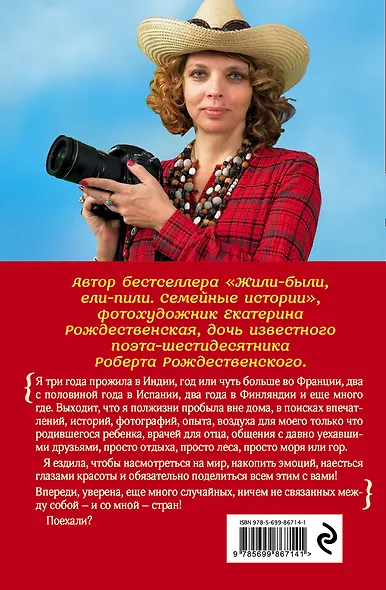 Автор бестселлера «Жили-были, ели-пили. Семейные истории», фотохудожник Екатерина Рождественская, дочь известного поэта-шестидесятника Роберта Рождественского.

Я три года прожила в Индии, год или чуть больше во Франции, два с половиной года в Испании, два года в Финляндии и еще много где. Выходит, что я полжизни пробыла вне дома, в поисках впечатлений, историй, фотографий, опыта, воздуха для моего только что родившегося ребенка, врачей для отца, общения с давно уехавшими друзьями, просто отдыха, просто леса, просто моря или гор.

Я ездила, чтобы насмотреться на мир, накопить эмоций, наесться глазами красоты и обязательно поделиться всем этим с вами!

Впереди, уверена, еще много случайных, ничем не связанных между собой – и со мной – стран!

Поехали?

ISBN 978-5-699-86714-1

9 785699 867141 >